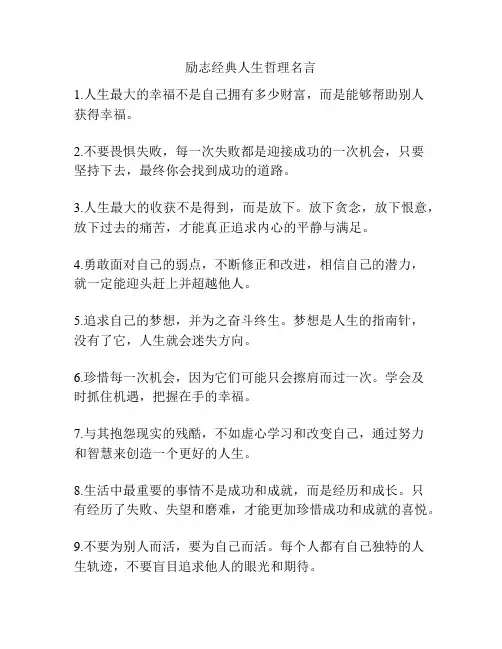 励志经典人生哲理名言

1.人生最大的幸福不是自己拥有多少财富，而是能够帮助别人获得幸福。

2.不要畏惧失败，每一次失败都是迎接成功的一次机会，只要坚持下去，最终你会找到成功的道路。

3.人生最大的收获不是得到，而是放下。放下贪念，放下恨意，放下过去的痛苦，才能真正追求内心的平静与满足。

4.勇敢面对自己的弱点，不断修正和改进，相信自己的潜力，就一定能迎头赶上并超越他人。

5.追求自己的梦想，并为之奋斗终生。梦想是人生的指南针，没有了它，人生就会迷失方向。

6.珍惜每一次机会，因为它们可能只会擦肩而过一次。学会及时抓住机遇，把握在手的幸福。

7.与其抱怨现实的残酷，不如虚心学习和改变自己，通过努力和智慧来创造一个更好的人生。

8.生活中最重要的事情不是成功和成就，而是经历和成长。只有经历了失败、失望和磨难，才能更加珍惜成功和成就的喜悦。

9.不要为别人而活，要为自己而活。每个人都有自己独特的人生轨迹，不要盲目追求他人的眼光和期待。